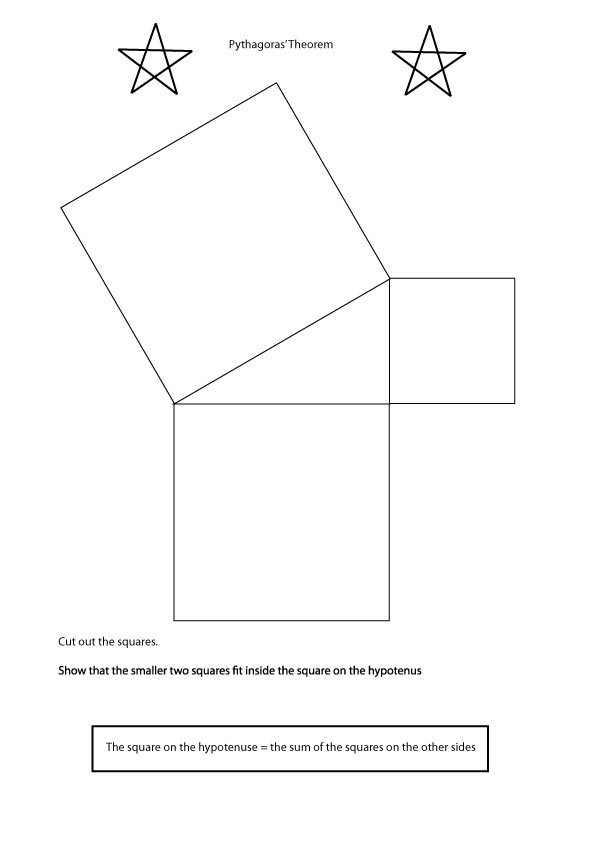 Pythagoras' Theorem

Cut out the squares.

Show that the smaller two squares fit inside the square on the hypotenus

The square on the hypotenuse = the sum of the squares on the other sides